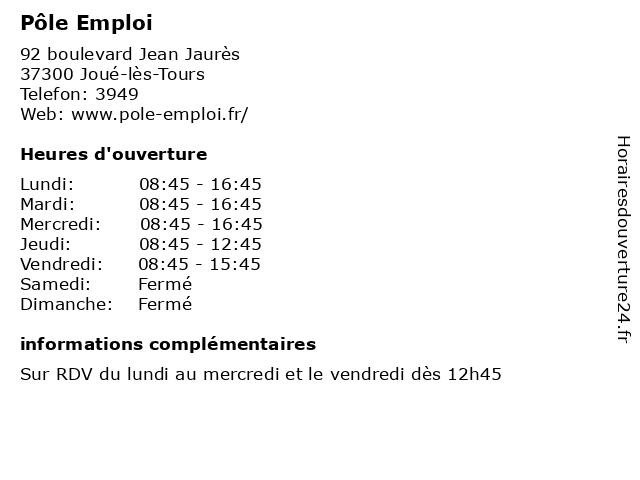 Pôle Emploi

92 boulevard Jean Jaurès
37300 Joué-lès-Tours
Telefon: 3949
Web: www.pole-emploi.fr/

Heures d'ouverture

| | |
|---|---|
| Lundi: | 08:45 - 16:45 |
| Mardi: | 08:45 - 16:45 |
| Mercredi: | 08:45 - 16:45 |
| Jeudi: | 08:45 - 12:45 |
| Vendredi: | 08:45 - 15:45 |
| Samedi: | Fermé |
| Dimanche: | Fermé |

informations complémentaires

Sur RDV du lundi au mercredi et le vendredi dès 12h45

Horairesdouverture24.fr